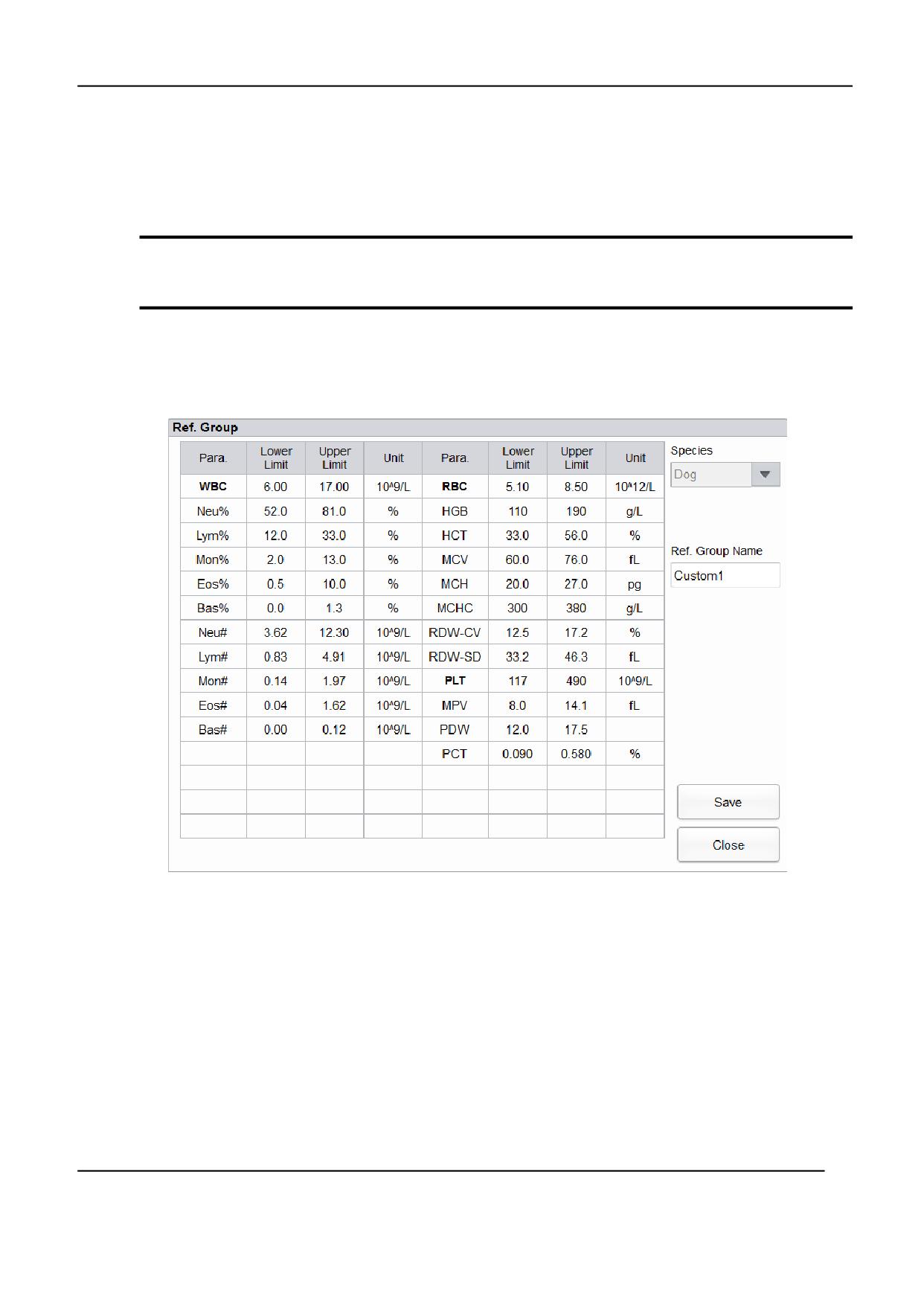 Ref. Group

| Para. | Lower Limit | Upper Limit | Unit | Para. | Lower Limit | Upper Limit | Unit |
|---|---|---|---|---|---|---|---|
| WBC | 6.00 | 17.00 | 10^9/L | RBC | 5.10 | 8.50 | 10^12/L |
| Neu% | 52.0 | 81.0 | % | HGB | 110 | 190 | g/L |
| Lym% | 12.0 | 33.0 | % | HCT | 33.0 | 56.0 | % |
| Mon% | 2.0 | 13.0 | % | MCV | 60.0 | 76.0 | fL |
| Eos% | 0.5 | 10.0 | % | MCH | 20.0 | 27.0 | pg |
| Bas% | 0.0 | 1.3 | % | MCHC | 300 | 380 | g/L |
| Neu# | 3.62 | 12.30 | 10^9/L | RDW-CV | 12.5 | 17.2 | % |
| Lym# | 0.83 | 4.91 | 10^9/L | RDW-SD | 33.2 | 46.3 | fL |
| Mon# | 0.14 | 1.97 | 10^9/L | PLT | 117 | 490 | 10^9/L |
| Eos# | 0.04 | 1.62 | 10^9/L | MPV | 8.0 | 14.1 | fL |
| Bas# | 0.00 | 0.12 | 10^9/L | PDW | 12.0 | 17.5 | |
| | | | | PCT | 0.090 | 0.580 | % |
| | | | | | | | |
| | | | | | | | |
| | | | | | | | |

Species
Dog

Ref. Group Name
Custom1

Save
Close